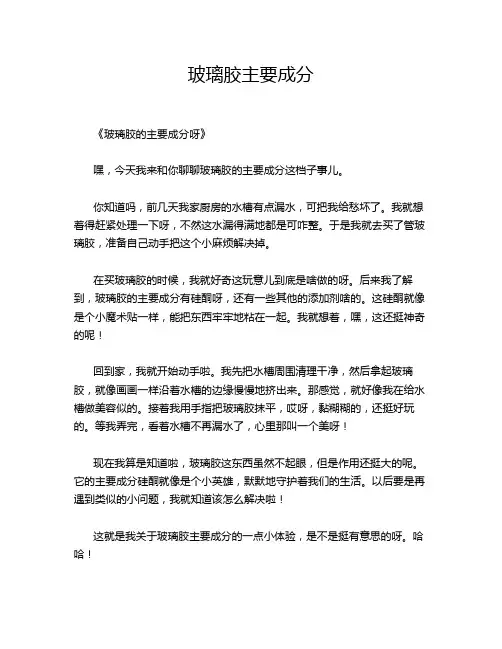 玻璃胶主要成分

《玻璃胶的主要成分呀》

嘿，今天我来和你聊聊玻璃胶的主要成分这档子事儿。

你知道吗，前几天我家厨房的水槽有点漏水，可把我给愁坏了。我就想着得赶紧处理一下呀，不然这水漏得满地都是可咋整。于是我就去买了管玻璃胶，准备自己动手把这个小麻烦解决掉。

在买玻璃胶的时候，我就好奇这玩意儿到底是啥做的呀。后来我了解到，玻璃胶的主要成分有硅酮呀，还有一些其他的添加剂啥的。这硅酮就像是个小魔术贴一样，能把东西牢牢地粘在一起。我就想着，嘿，这还挺神奇的呢！

回到家，我就开始动手啦。我先把水槽周围清理干净，然后拿起玻璃胶，就像画画一样沿着水槽的边缘慢慢地挤出来。那感觉，就好像我在给水槽做美容似的。接着我用手指把玻璃胶抹平，哎呀，黏糊糊的，还挺好玩的。等我弄完，看着水槽不再漏水了，心里那叫一个美呀！

现在我算是知道啦，玻璃胶这东西虽然不起眼，但是作用还挺大的呢。它的主要成分硅酮就像是个小英雄，默默地守护着我们的生活。以后要是再遇到类似的小问题，我就知道该怎么解决啦！

这就是我关于玻璃胶主要成分的一点小体验，是不是挺有意思的呀。哈哈！